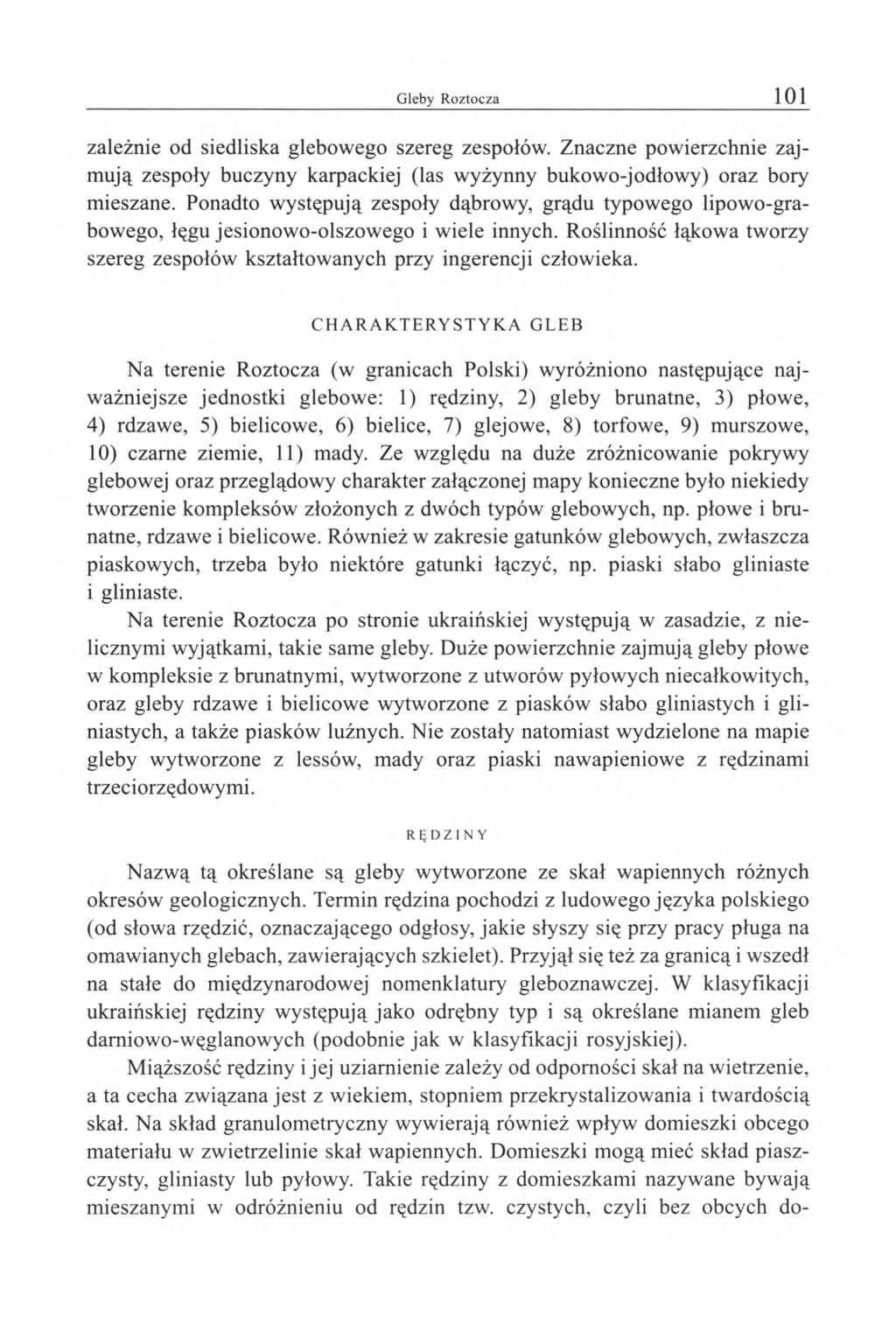 Gleby Roztocza 101

zależnie od siedliska glebowego szereg zespołów. Znaczne powierzchnie zajmują zespoły buczyny karpackiej (las wyżynny bukowo-jodłowy) oraz bory mieszane. Ponadto występują zespoły dąbrowy, grądu typowego lipowo-grabowego, łęgu jesionowo-olszowego i wiele innych. Roślinność łąkowa tworzy szereg zespołów kształtowanych przy ingerencji człowieka.

CHARAKTERYSTYKA GLEB

Na terenie Roztocza (w granicach Polski) wyróżniono następujące najważniejsze jednostki glebowe: 1) rędziny, 2) gleby brunatne, 3) płowe, 4) rdzawe, 5) bielicowe, 6) bielice, 7) glejowe, 8) torfowe, 9) murszowe, 10) czarne ziemie, 11) mady. Ze względu na duże zróżnicowanie pokrywy glebowej oraz przeglądowy charakter załączonej mapy konieczne było niekiedy tworzenie kompleksów złożonych z dwóch typów glebowych, np. płowe i brunatne, rdzawe i bielicowe. Również w zakresie gatunków glebowych, zwłaszcza piaskowych, trzeba było niektóre gatunki łączyć, np. piaski słabo gliniaste i gliniaste.

Na terenie Roztocza po stronie ukraińskiej występują w zasadzie, z nielicznymi wyjątkami, takie same gleby. Duże powierzchnie zajmują gleby płowe w kompleksie z brunatnymi, wytworzone z utworów pyłowych niecałkowitych, oraz gleby rdzawe i bielicowe wytworzone z piasków słabo gliniastych i gliniastych, a także piasków luźnych. Nie zostały natomiast wydzielone na mapie gleby wytworzone z lessów, mady oraz piaski nawapieniowe z rędzinami trzeciorzędowymi.

RĘDZINY

Nazwą tą określane są gleby wytworzone ze skał wapiennych różnych okresów geologicznych. Termin rędzina pochodzi z ludowego języka polskiego (od słowa rzędzić, oznaczającego odgłosy, jakie słyszy się przy pracy pługa na omawianych glebach, zawierających szkielet). Przyjął się też za granicą i wszedł na stałe do międzynarodowej nomenklatury gleboznawczej. W klasyfikacji ukraińskiej rędziny występują jako odrębny typ i są określane mianem gleb darniowo-węglanowych (podobnie jak w klasyfikacji rosyjskiej).

Miąższość rędziny i jej uziarnienie zależy od odporności skał na wietrzenie, a ta cecha związana jest z wiekiem, stopniem przekrystalizowania i twardością skał. Na skład granulometryczny wywierają również wpływ domieszki obcego materiału w zwietrzelinie skał wapiennych. Domieszki mogą mieć skład piaszczysty, gliniasty lub pyłowy. Takie rędziny z domieszkami nazywane bywają mieszanymi w odróżnieniu od rędzin tzw. czystych, czyli bez obcych do-